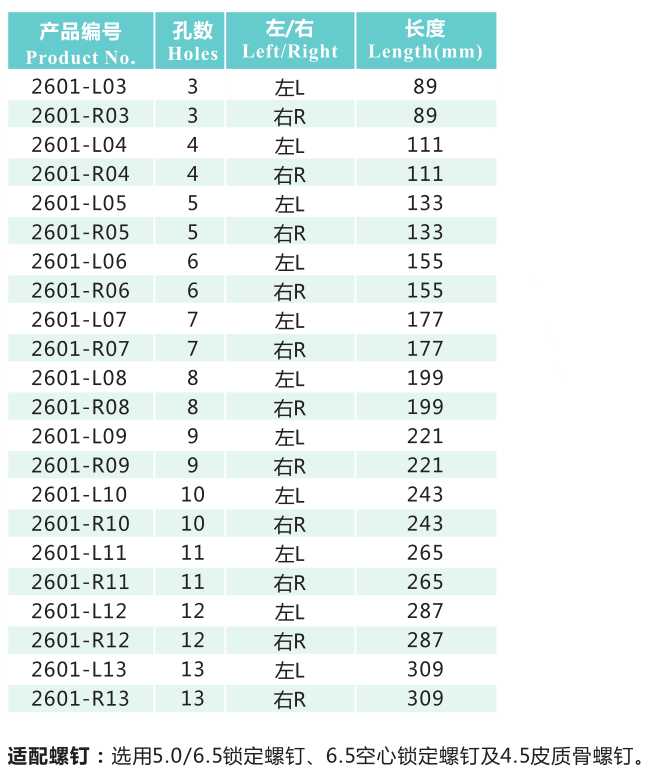 | 产品编号 Product No. | 孔数 Holes | 左/右 Left/Right | 长度 Length(mm) |
|---|---|---|---|
| 2601-L03 | 3 | 左L | 89 |
| 2601-R03 | 3 | 右R | 89 |
| 2601-L04 | 4 | 左L | 111 |
| 2601-R04 | 4 | 右R | 111 |
| 2601-L05 | 5 | 左L | 133 |
| 2601-R05 | 5 | 右R | 133 |
| 2601-L06 | 6 | 左L | 155 |
| 2601-R06 | 6 | 右R | 155 |
| 2601-L07 | 7 | 左L | 177 |
| 2601-R07 | 7 | 右R | 177 |
| 2601-L08 | 8 | 左L | 199 |
| 2601-R08 | 8 | 右R | 199 |
| 2601-L09 | 9 | 左L | 221 |
| 2601-R09 | 9 | 右R | 221 |
| 2601-L10 | 10 | 左L | 243 |
| 2601-R10 | 10 | 右R | 243 |
| 2601-L11 | 11 | 左L | 265 |
| 2601-R11 | 11 | 右R | 265 |
| 2601-L12 | 12 | 左L | 287 |
| 2601-R12 | 12 | 右R | 287 |
| 2601-L13 | 13 | 左L | 309 |
| 2601-R13 | 13 | 右R | 309 |

适配螺钉：选用5.0/6.5锁定螺钉、6.5空心锁定螺钉及4.5皮质骨螺钉。